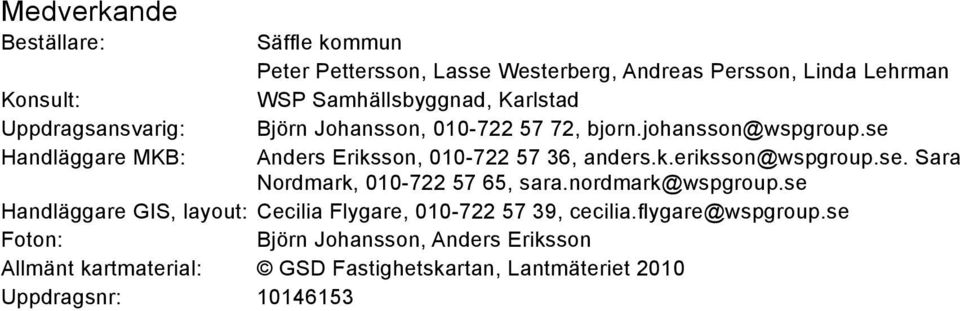 Medverkande

Beställare: Säffle kommun
Peter Pettersson, Lasse Westerberg, Andreas Persson, Linda Lehrman

Konsult: WSP Samhällsbyggnad, Karlstad

Uppdragsansvarig: Björn Johansson, 010-722 57 72, bjorn.johansson@wspgroup.se

Handläggare MKB: Anders Eriksson, 010-722 57 36, anders.k.eriksson@wspgroup.se. Sara Nordmark, 010-722 57 65, sara.nordmark@wspgroup.se

Handläggare GIS, layout: Cecilia Flygare, 010-722 57 39, cecilia.flygare@wspgroup.se

Foton: Björn Johansson, Anders Eriksson

Allmänt kartmaterial: © GSD Fastighetskartan, Lantmäteriet 2010

Uppdragsnr: 10146153